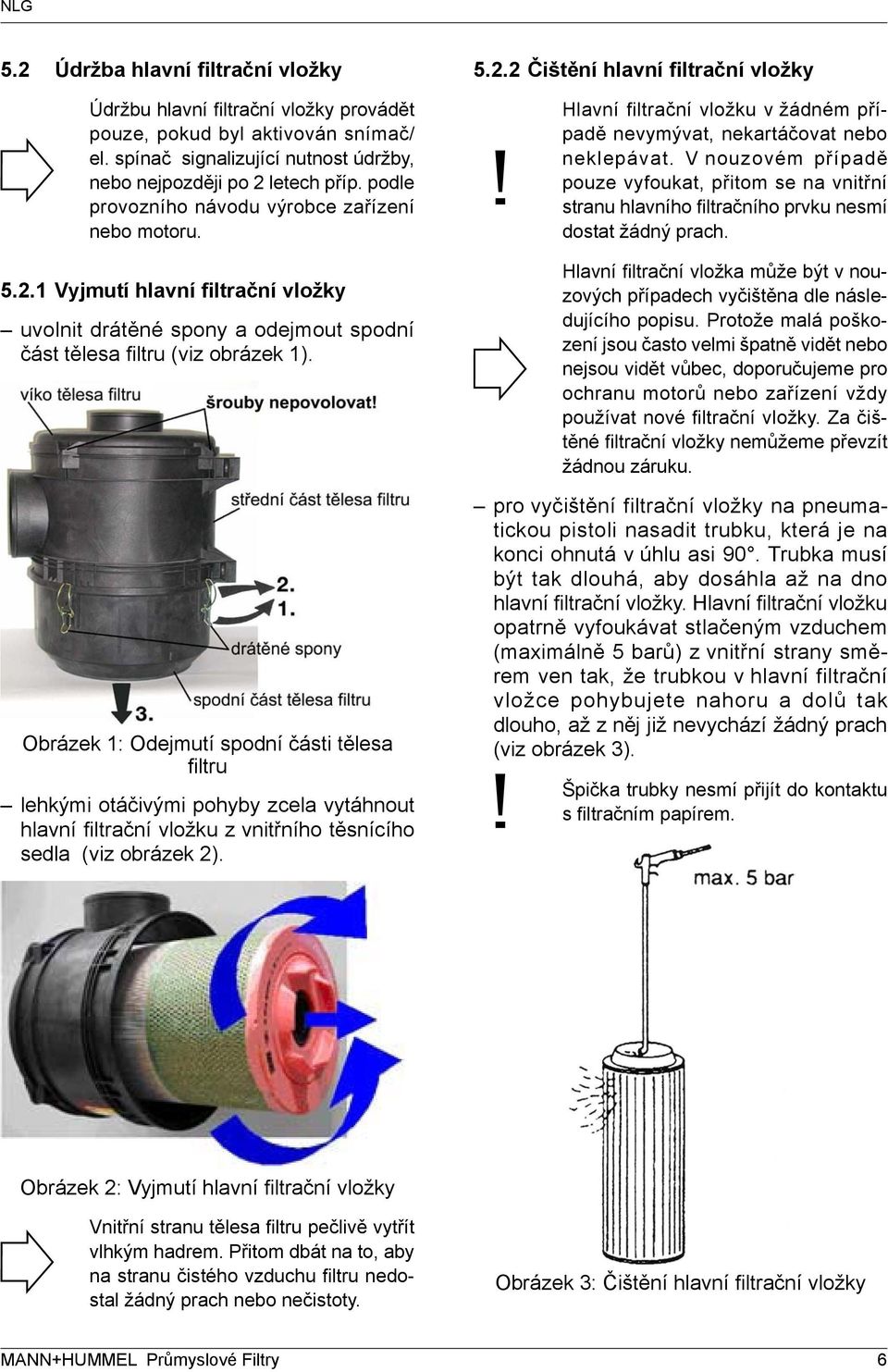 NLG

5.2 Údržba hlavní filtrační vložky

Údržbu hlavní filtrační vložky provádět pouze, pokud byl aktivován snímač/ el. spínač signalizující nutnost údržby, nebo nejpozději po 2 letech příp. podle provozního návodu výrobce zařízení nebo motoru.

5.2.1 Vyjmutí hlavní filtrační vložky

– uvolnit drátěné spony a odejmout spodní část tělesa filtru (viz obrázek 1).

víko tělesa filtru

šrouby nepovolovat!

střední část tělesa filtru

2.

1.

drátěné spony

spodní část tělesa filtru

3.

Obrázek 1: Odejmutí spodní části tělesa filtru

– lehkými otáčivými pohyby zcela vytáhnout hlavní filtrační vložku z vnitřního těsnícího sedla (viz obrázek 2).

Obrázek 2: Vyjmutí hlavní filtrační vložky

Vnitřní stranu tělesa filtru pečlivě vytřít vlhkým hadrem. Přitom dbát na to, aby na stranu čistého vzduchu filtru nedostal žádný prach nebo nečistoty.

5.2.2 Čištění hlavní filtrační vložky

!

Hlavní filtrační vložku v žádném případě nevymývat, nekartáčovat nebo neklepávat. V nouzovém případě pouze vyfoukat, přitom se na vnitřní stranu hlavního filtračního prvku nesmí dostat žádný prach.

Hlavní filtrační vložka může být v nouzových případech vyčištěna dle následujícího popisu. Protože malá poškození jsou často velmi špatně vidět nebo nejsou vidět vůbec, doporučujeme pro ochranu motorů nebo zařízení vždy používat nové filtrační vložky. Za čištěné filtrační vložky nemůžeme převzít žádnou záruku.

– pro vyčištění filtrační vložky na pneumatickou pistoli nasadit trubku, která je na konci ohnutá v úhlu asi 90°. Trubka musí být tak dlouhá, aby dosáhla až na dno hlavní filtrační vložky. Hlavní filtrační vložku opatrně vyfoukávat stlačeným vzduchem (maximálně 5 barů) z vnitřní strany směrem ven tak, že trubkou v hlavní filtrační vložce pohybujete nahoru a dolů tak dlouho, až z něj již nevychází žádný prach (viz obrázek 3).

!

Špička trubky nesmí přijít do kontaktu s filtračním papírem.

max. 5 bar

Obrázek 3: Čištění hlavní filtrační vložky

MANN+HUMMEL Průmyslové Filtry 6